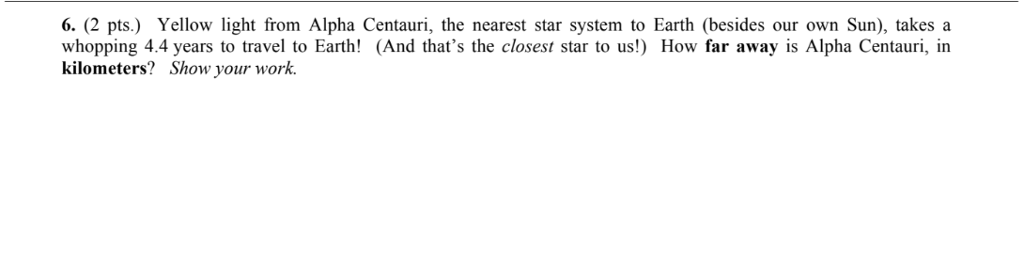 6. (2 pts.) Yellow light from Alpha Centauri, the nearest star system to Earth (besides our own Sun), takes a whopping 4.4 years to travel to Earth! (And that's the closest star to us!) How far away is Alpha Centauri, in kilometers? Show your work.